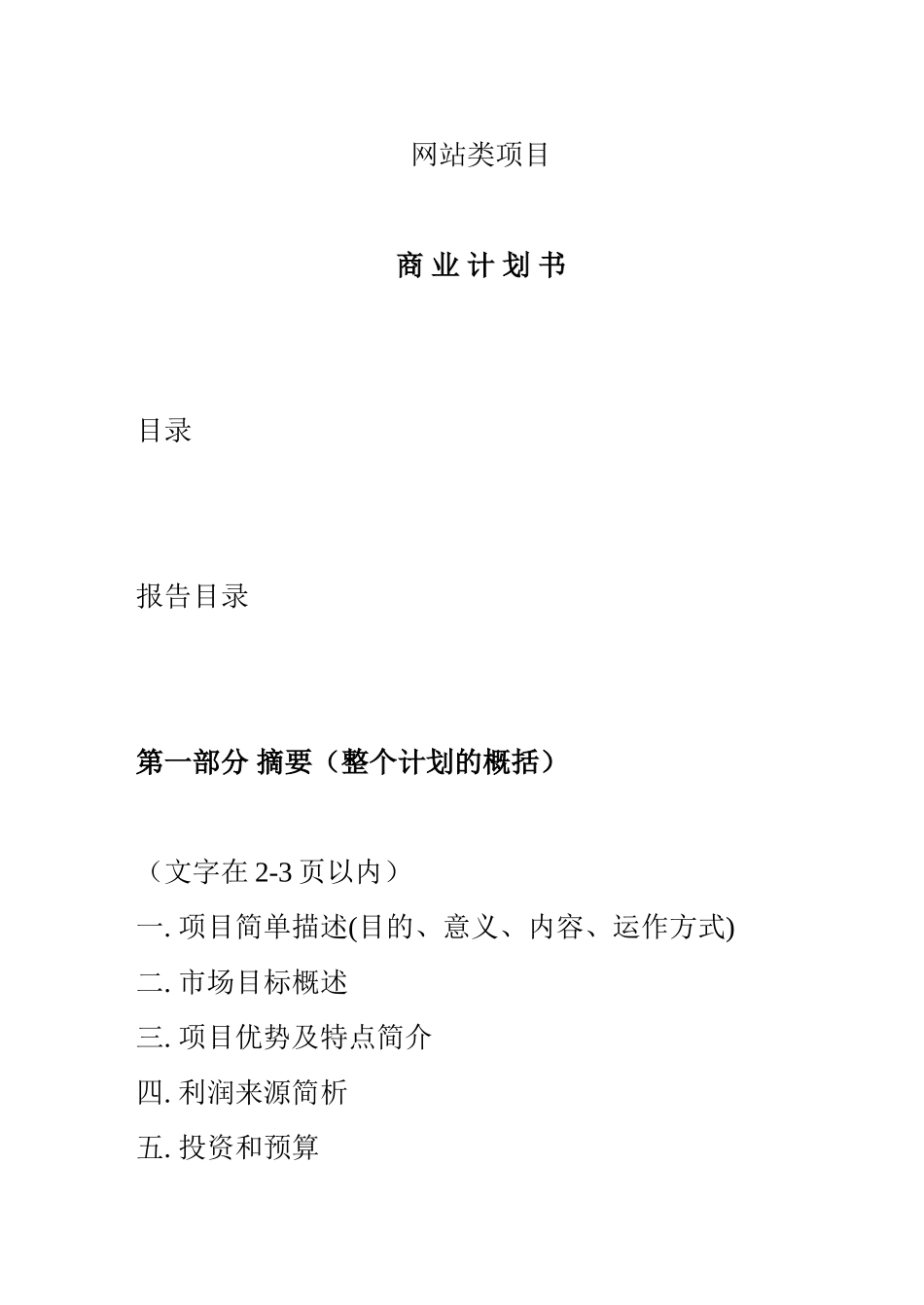 网站类项目

商 业 计 划 书

目录

报告目录

第一部分 摘要（整个计划的概括）

（文字在 2-3 页以内）

一. 项目简单描述(目的、意义、内容、运作方式)

二. 市场目标概述

三. 项目优势及特点简介

四. 利润来源简析

五. 投资和预算